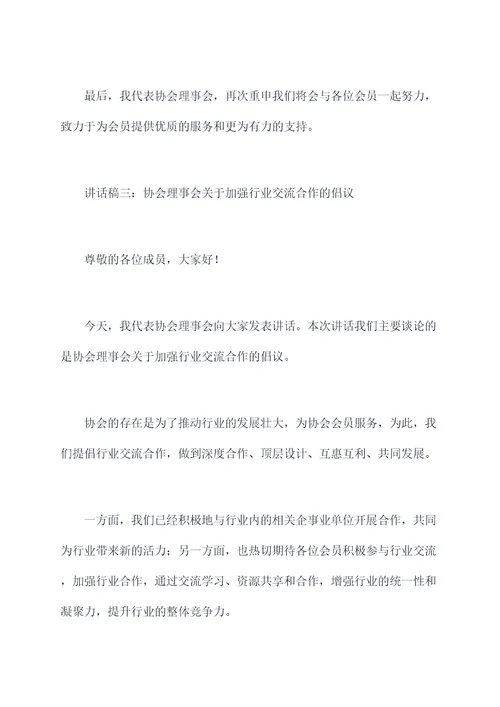 最后，我代表协会理事会，再次重申我们将会与各位会员一起努力，致力于为会员提供优质的服务和更为有力的支持。

讲话稿三：协会理事会关于加强行业交流合作的倡议

尊敬的各位成员，大家好！

今天，我代表协会理事会向大家发表讲话。本次讲话我们主要谈论的是协会理事会关于加强行业交流合作的倡议。

协会的存在是为了推动行业的发展壮大，为协会会员服务，为此，我们提倡行业交流合作，做到深度合作、顶层设计、互惠互利、共同发展。

一方面，我们已经积极地与行业内的相关企事业单位开展合作，共同为行业带来新的活力；另一方面，也热切期待各位会员积极参与行业交流，加强行业合作，通过交流学习、资源共享和合作，增强行业的统一性和凝聚力，提升行业的整体竞争力。